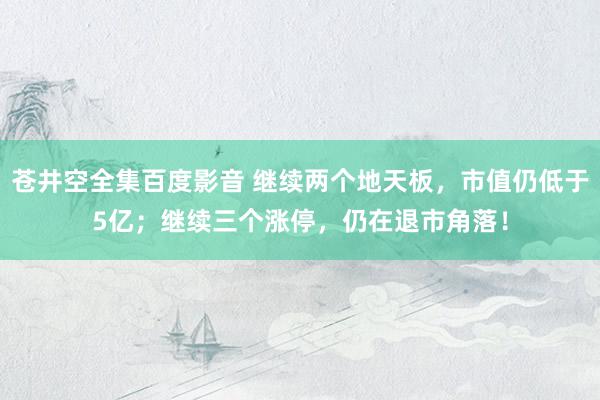 苍井空全集百度影音 继续两个地天板，市值仍低于5亿；继续三个涨停，仍在退市角落！